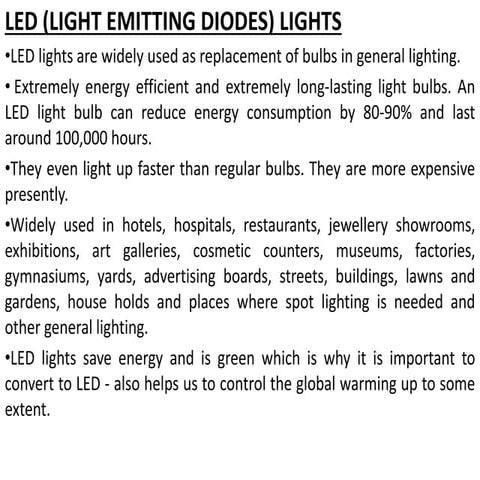 LED (LIGHT EMITTING DIODES) LIGHTS

•LED lights are widely used as replacement of bulbs in general lighting.

• Extremely energy efficient and extremely long-lasting light bulbs. An LED light bulb can reduce energy consumption by 80-90% and last around 100,000 hours.

•They even light up faster than regular bulbs. They are more expensive presently.

•Widely used in hotels, hospitals, restaurants, jewellery showrooms, exhibitions, art galleries, cosmetic counters, museums, factories, gymnasiums, yards, advertising boards, streets, buildings, lawns and gardens, house holds and places where spot lighting is needed and other general lighting.

•LED lights save energy and is green which is why it is important to convert to LED - also helps us to control the global warming up to some extent.